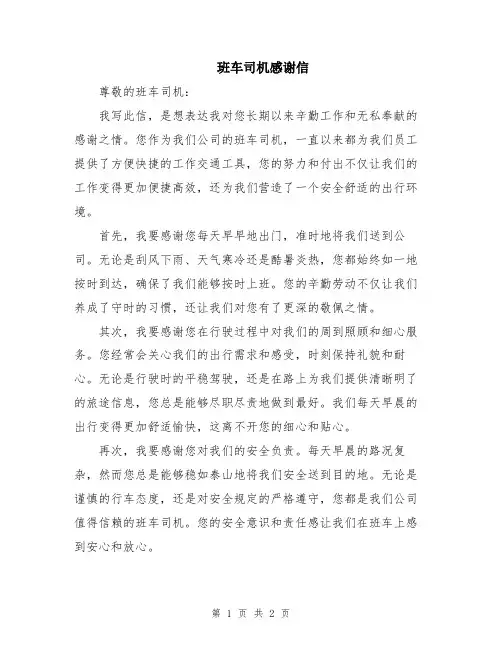 班车司机感谢信

尊敬的班车司机：

我写此信，是想表达我对您长期以来辛勤工作和无私奉献的感谢之情。您作为我们公司的班车司机，一直以来都为我们员工提供了方便快捷的工作交通工具，您的努力和付出不仅让我们的工作变得更加便捷高效，还为我们营造了一个安全舒适的出行环境。

首先，我要感谢您每天早早地出门，准时地将我们送到公司。无论是刮风下雨、天气寒冷还是酷暑炎热，您都始终如一地按时到达，确保了我们能够按时上班。您的辛勤劳动不仅让我们养成了守时的习惯，还让我们对您有了更深的敬佩之情。

其次，我要感谢您在行驶过程中对我们的周到照顾和细心服务。您经常会关心我们的出行需求和感受，时刻保持礼貌和耐心。无论是行驶时的平稳驾驶，还是在路上为我们提供清晰明了的旅途信息，您总是能够尽职尽责地做到最好。我们每天早晨的出行变得更加舒适愉快，这离不开您的细心和贴心。

再次，我要感谢您对我们的安全负责。每天早晨的路况复杂，然而您总是能够稳如泰山地将我们安全送到目的地。无论是谨慎的行车态度，还是对安全规定的严格遵守，您都是我们公司值得信赖的班车司机。您的安全意识和责任感让我们在班车上感到安心和放心。

第 1 页 共 2 页